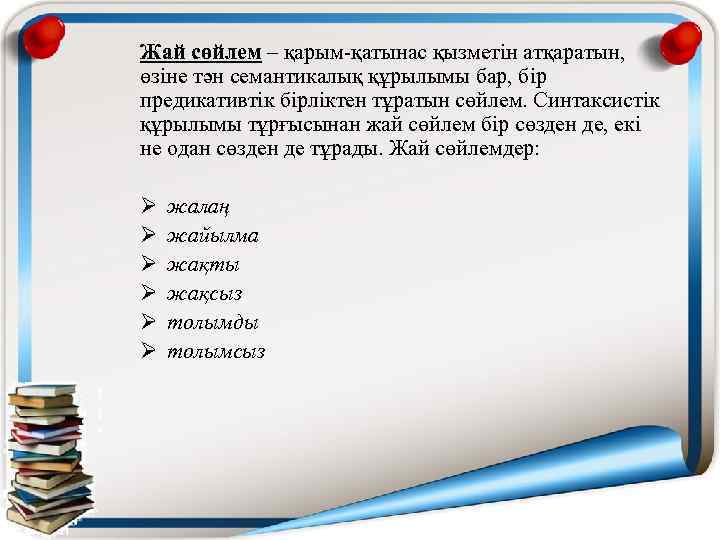 Жай сөйлем – қарым-қатынас қызметін атқаратын, өзіне тән семантикалық құрылымы бар, бір предикативтік бірліктен тұратын сөйлем. Синтаксистік құрылымы тұрғысынан жай сөйлем бір сөзден де, екі не одан сөзден де тұрады. Жай сөйлемдер:

➢ жалаң
➢ жайылма
➢ жақты
➢ жақсыз
➢ толымды
➢ толымсыз